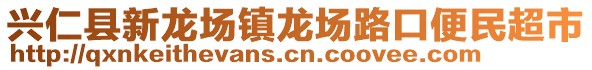 兴仁县新龙场镇龙场路口便民超市
http://qxnkeithevans.cn.coovee.com